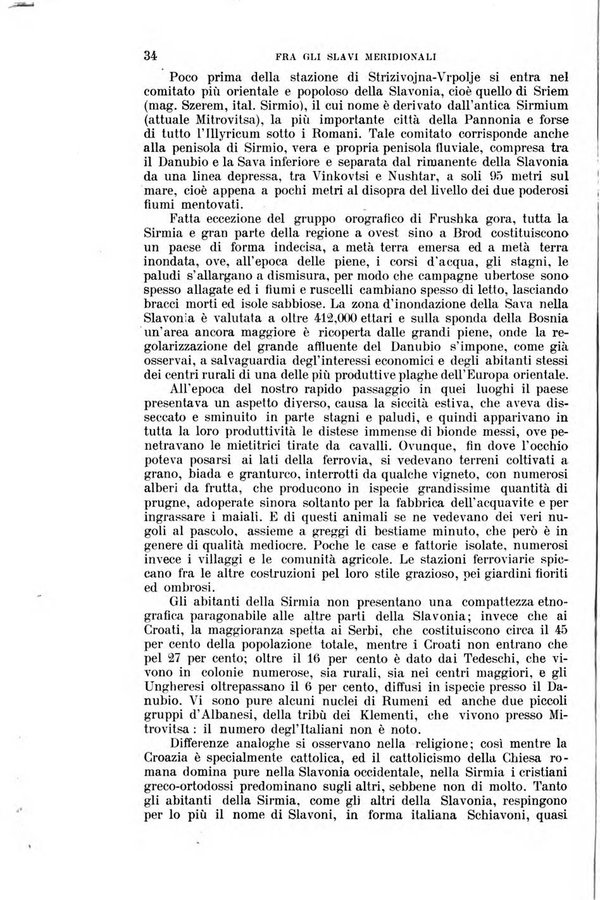 34 FRA GLI SLAVI MERIDIONALI

Poco prima della stazione di Strizivojna-Vrpolje si entra nel comitato più orientale e popoloso della Slavonia, cioè quello di Sriem (mag. Szerem, ital. Sirmio), il cui nome è derivato dall'antica Sirmium (attuale Mitrovitsa), la più importante città della Pannonia e forse di tutto l'Illyricum sotto i Romani. Tale comitato corrisponde anche alla penisola di Sirmio, vera e propria penisola fluviale, compresa tra il Danubio e la Sava inferiore e separata dal rimanente della Slavonia da una linea depressa, tra Vinkovtsi e Nushtar, a soli 95 metri sul mare, cioè appena a pochi metri al disopra del livello dei due poderosi fiumi mentovati.

Fatta eccezione del gruppo orografico di Frushka gora, tutta la Sirmia e gran parte della regione a ovest sino a Brod costituiscono un paese di forma indecisa, a metà terra emersa ed a metà terra inondata, ove, all'epoca delle piene, i corsi d'acqua, gli stagni, le paludi s'allargano a dismisura, per modo che campagne ubertose sono spesso allagate ed i fiumi e ruscelli cambiano spesso di letto, lasciando bracci morti ed isole sabbiose. La zona d'inondazione della Sava nella Slavonia è valutata a oltre 412,000 ettari e sulla sponda della Bosnia un'area ancora maggiore è ricoperta dalle grandi piene, onde la regolarizzazione del grande affluente del Danubio s'impone, come già osservai, a salvaguardia degl'interessi economici e degli abitanti stessi dei centri rurali di una delle più produttive plaghe dell'Europa orientale.

All'epoca del nostro rapido passaggio in quei luoghi il paese presentava un aspetto diverso, causa la siccità estiva, che aveva disseccato e sminuito in parte stagni e paludi, e quindi apparivano in tutta la loro produttività le distese immense di bionde messi, ove penetravano le mietitrici tirate da cavalli. Ovunque, fin dove l'occhio poteva posarsi ai lati della ferrovia, si vedevano terreni coltivati a grano, biada e granturco, interrotti da qualche vigneto, con numerosi alberi da frutta, che producono in ispecie grandissime quantità di prugne, adoperate sinora soltanto per la fabbrica dell'acquavite e per ingrassare i maiali. E di questi animali se ne vedevano dei veri nugoli al pascolo, assieme a greggi di bestiame minuto, che però è in genere di qualità mediocre. Poche le case e fattorie isolate, numerosi invece i villaggi e le comunità agricole. Le stazioni ferroviarie spiccano fra le altre costruzioni pel loro stile grazioso, pei giardini fioriti ed ombrosi.

Gli abitanti della Sirmia non presentano una compattezza etnografica paragonabile alle altre parti della Slavonia; invece che ai Croati, la maggioranza spetta ai Serbi, che costituiscono circa il 45 per cento della popolazione totale, mentre i Croati non entrano che pel 27 per cento; oltre il 16 per cento è dato dai Tedeschi, che vivono in colonie numerose, sia rurali, sia nei centri maggiori, e gli Ungheresi oltrepassano il 6 per cento, diffusi in ispecie presso il Danubio. Vi sono pure alcuni nuclei di Rumeni ed anche due piccoli gruppi d'Albanesi, della tribù dei Klementi, che vivono presso Mitrovitsa: il numero degl'Italiani non è noto.

Differenze analoghe si osservano nella religione; così mentre la Croazia è specialmente cattolica, ed il cattolicismo della Chiesa romana domina pure nella Slavonia occidentale, nella Sirmia i cristiani greco-ortodossi predominano sugli altri, sebbene non di molto. Tanto gli abitanti della Sirmia, come gli altri della Slavonia, respingono per lo più il nome di Slavoni, in forma italiana Schiavoni, quasi